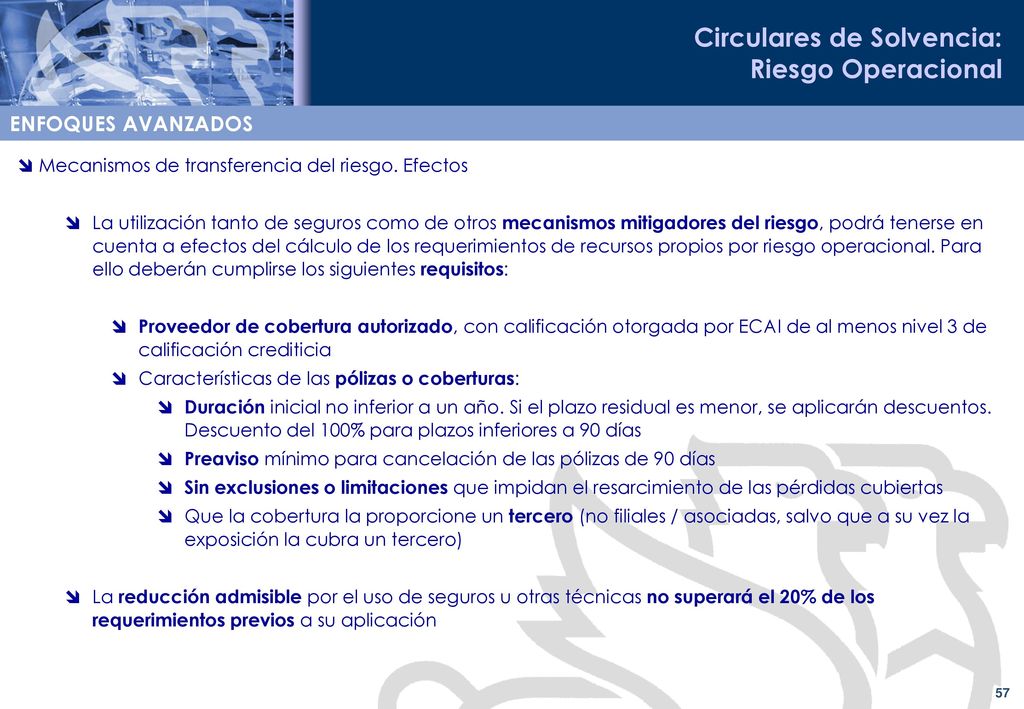 Circulares de Solvencia:
Riesgo Operacional

ENFOQUES AVANZADOS

Mecanismos de transferencia del riesgo. Efectos

La utilización tanto de seguros como de otros mecanismos mitigadores del riesgo, podrá tenerse en cuenta a efectos del cálculo de los requerimientos de recursos propios por riesgo operacional. Para ello deberán cumplirse los siguientes requisitos:

Proveedor de cobertura autorizado, con calificación otorgada por ECAI de al menos nivel 3 de calificación crediticia

Características de las pólizas o coberturas:

Duración inicial no inferior a un año. Si el plazo residual es menor, se aplicarán descuentos. Descuento del 100% para plazos inferiores a 90 días

Preaviso mínimo para cancelación de las pólizas de 90 días

Sin exclusiones o limitaciones que impidan el resarcimiento de las pérdidas cubiertas

Que la cobertura la proporcione un tercero (no filiales / asociadas, salvo que a su vez la exposición la cubra un tercero)

La reducción admisible por el uso de seguros u otras técnicas no superará el 20% de los requerimientos previos a su aplicación

57